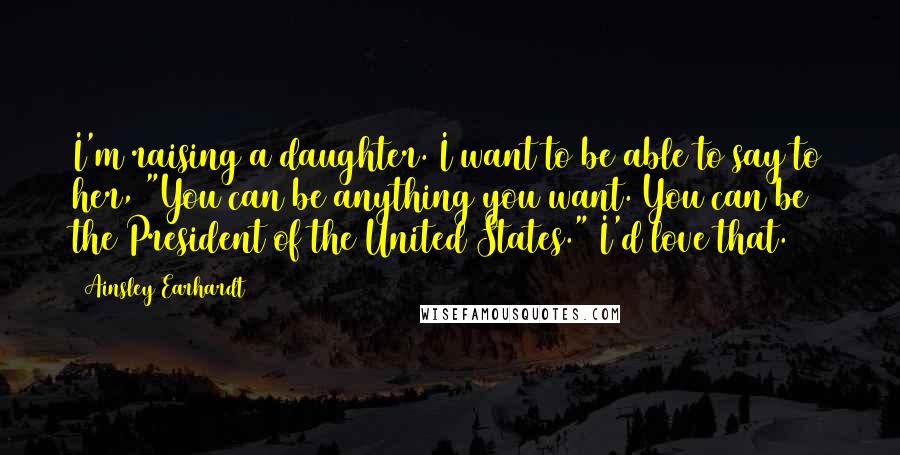 I'm raising a daughter. I want to be able to say to her, "You can be anything you want. You can be the President of the United States." I'd love that.

Ainsley Earhardt

WISEFAMOUSQUOTES.COM